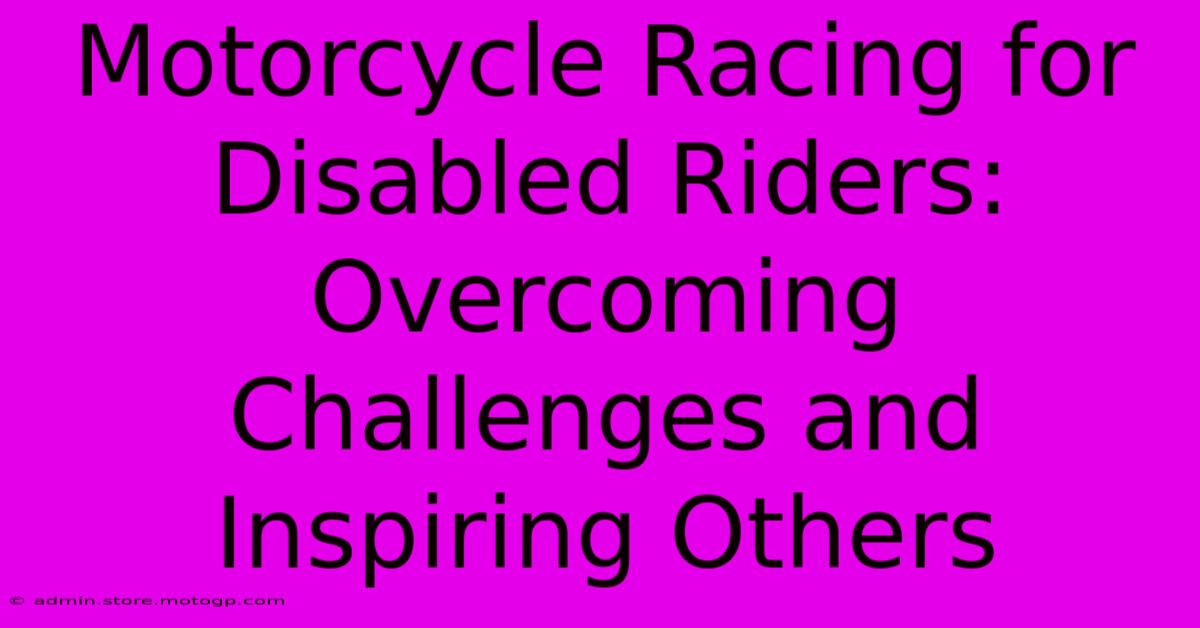 Motorcycle Racing for Disabled Riders: Overcoming Challenges and Inspiring Others

© admin.store.motogp.com